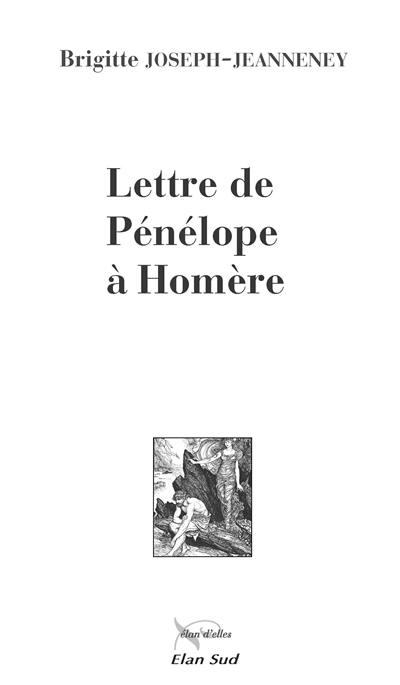 Brigitte JOSEPH-JEANNENEY

Lettre de Pénélope à Homère

élan d'elles
Elan Sud